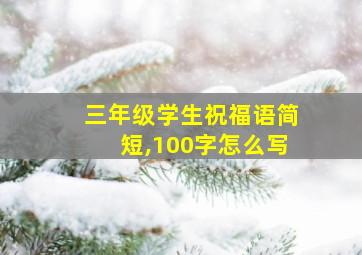 三年级学生祝福语简短,100字怎么写